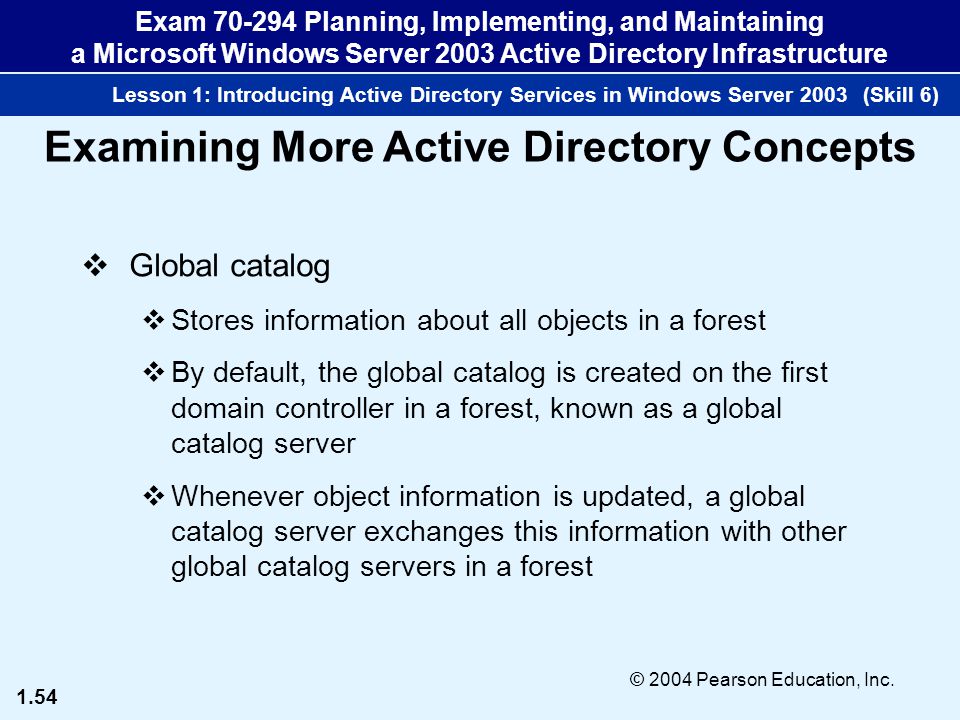 Exam 70-294 Planning, Implementing, and Maintaining a Microsoft Windows Server 2003 Active Directory Infrastructure

Lesson 1: Introducing Active Directory Services in Windows Server 2003 (Skill 6)

Examining More Active Directory Concepts

❖ Global catalog

❖ Stores information about all objects in a forest

❖ By default, the global catalog is created on the first domain controller in a forest, known as a global catalog server

❖ Whenever object information is updated, a global catalog server exchanges this information with other global catalog servers in a forest

© 2004 Pearson Education, Inc.

1.54